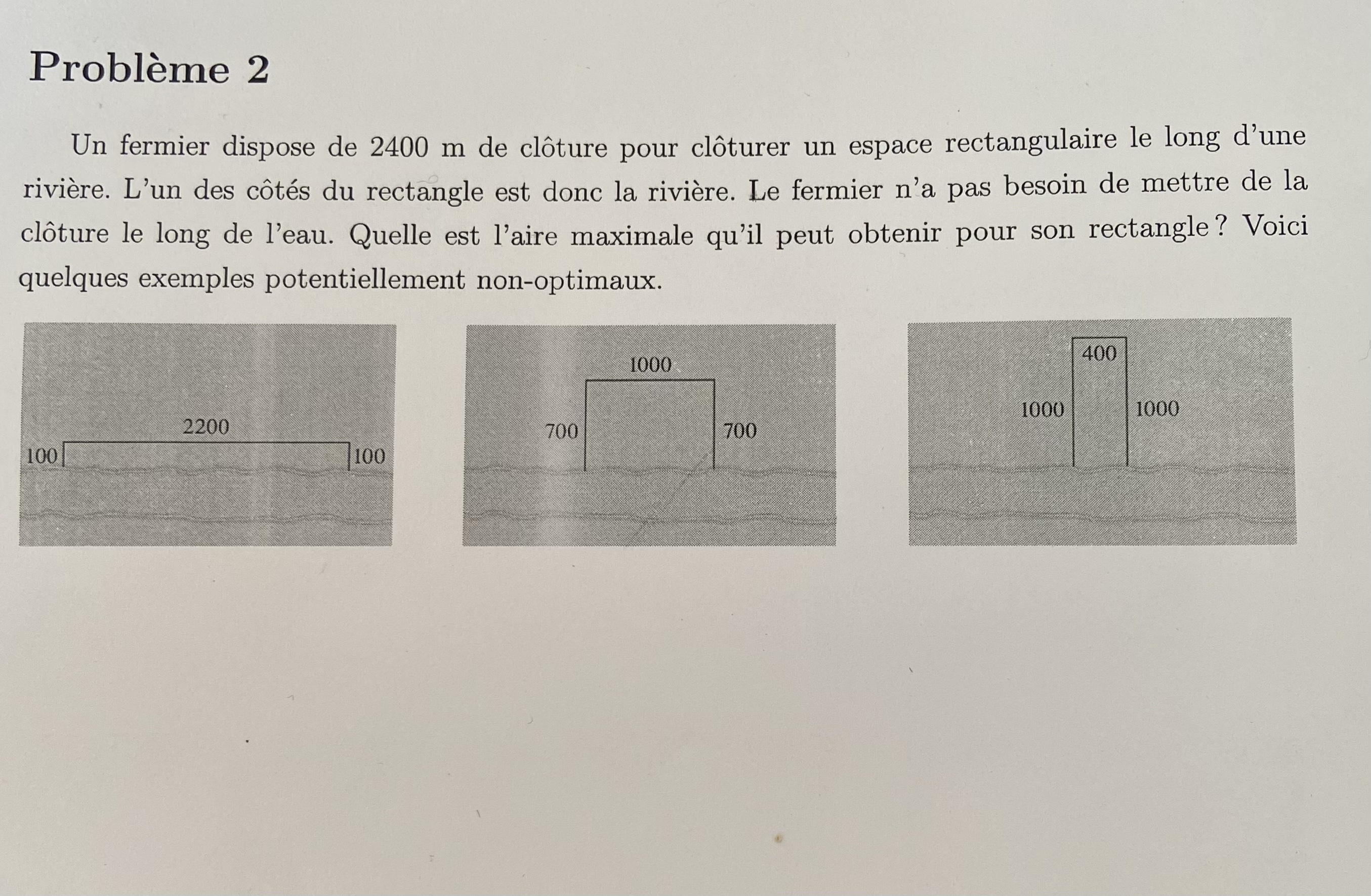 Problème 2

Un fermier dispose de 2400 m de clôture pour clôturer un espace rectangulaire le long d'une rivière. L'un des côtés du rectangle est donc la rivière. Le fermier n'a pas besoin de mettre de la clôture le long de l'eau. Quelle est l'aire maximale qu'il peut obtenir pour son rectangle ? Voici quelques exemples potentiellement non-optimaux.

2200
100
100

1000
700
700

400
1000
1000